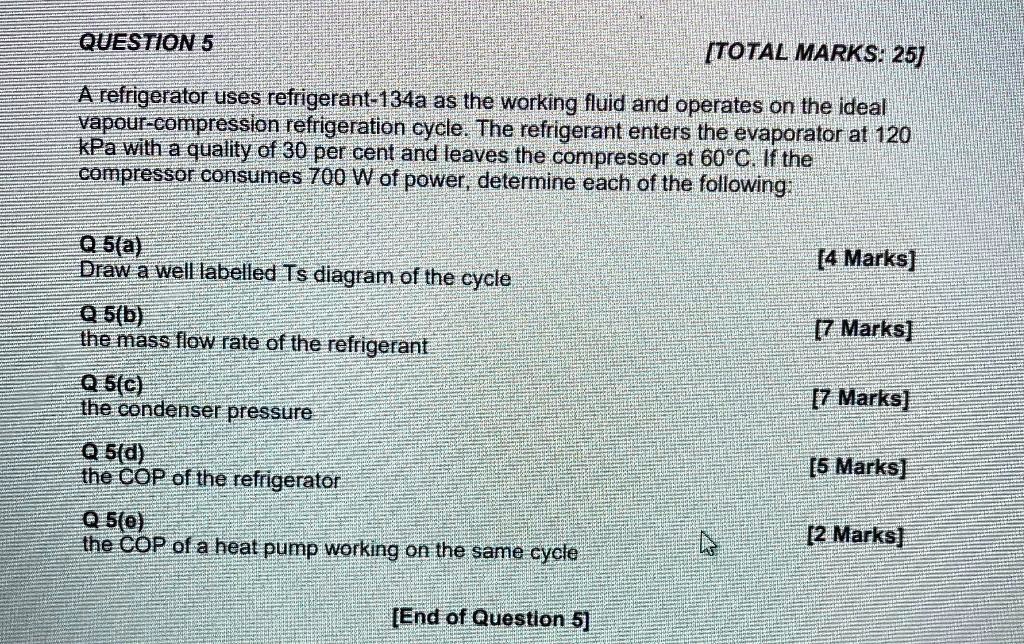 QUESTION 5

[TOTAL MARKS: 25]

A refrigerator uses refrigerant-134a as the working fluid and operates on the ideal vapour-compression refrigeration cycle. The refrigerant enters the evaporator at 120 kPa with a quality of 30 per cent and leaves the compressor at 60°C. If the compressor consumes 700 W of power, determine each of the following:

Q 5(a)
Draw a well labelled Ts diagram of the cycle [4 Marks]

Q 5(b)
the mass flow rate of the refrigerant [7 Marks]

Q 5(c)
the condenser pressure [7 Marks]

Q 5(d)
the COP of the refrigerator [5 Marks]

Q 5(e)
the COP of a heat pump working on the same cycle [2 Marks]

[End of Question 5]